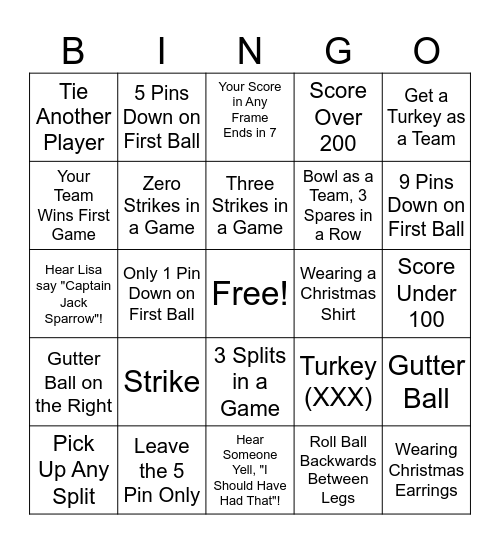 | B | I | N | G | O |
|---|---|---|---|---|
| Tie Another Player | 5 Pins Down on First Ball | Your Score in Any Frame Ends in 7 | Score Over 200 | Get a Turkey as a Team |
| Your Team Wins First Game | Zero Strikes in a Game | Three Strikes in a Game | Bowl as a Team, 3 Spares in a Row | 9 Pins Down on First Ball |
| Hear Lisa say "Captain Jack Sparrow"! | Only 1 Pin Down on First Ball | Free! | Wearing a Christmas Shirt | Score Under 100 |
| Gutter Ball on the Right | Strike | 3 Splits in a Game | Turkey (XXX) | Gutter Ball |
| Pick Up Any Split | Leave the 5 Pin Only | Hear Someone Yell, "I Should Have Had That"! | Roll Ball Backwards Between Legs | Wearing Christmas Earrings |